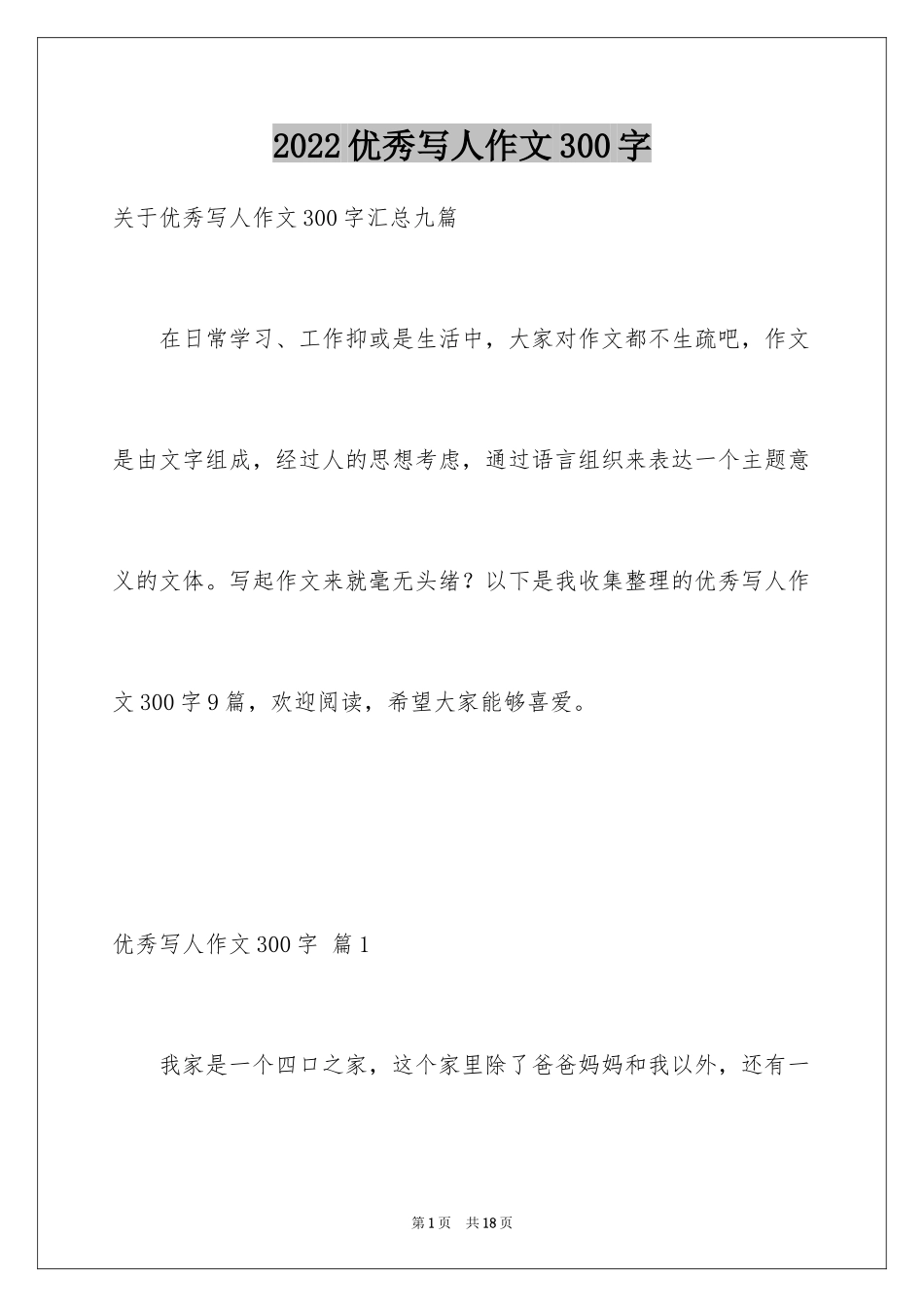 2022优秀写人作文300字

关于优秀写人作文300字汇总九篇

在日常学习、工作抑或是生活中，大家对作文都不生疏吧，作文是由文字组成，经过人的思想考虑，通过语言组织来表达一个主题意义的文体。写起作文来就毫无头绪？以下是我收集整理的优秀写人作文300字9篇，欢迎阅读，希望大家能够喜爱。

优秀写人作文300字 篇1

我家是一个四口之家，这个家里除了爸爸妈妈和我以外，还有一

第1页 共18页